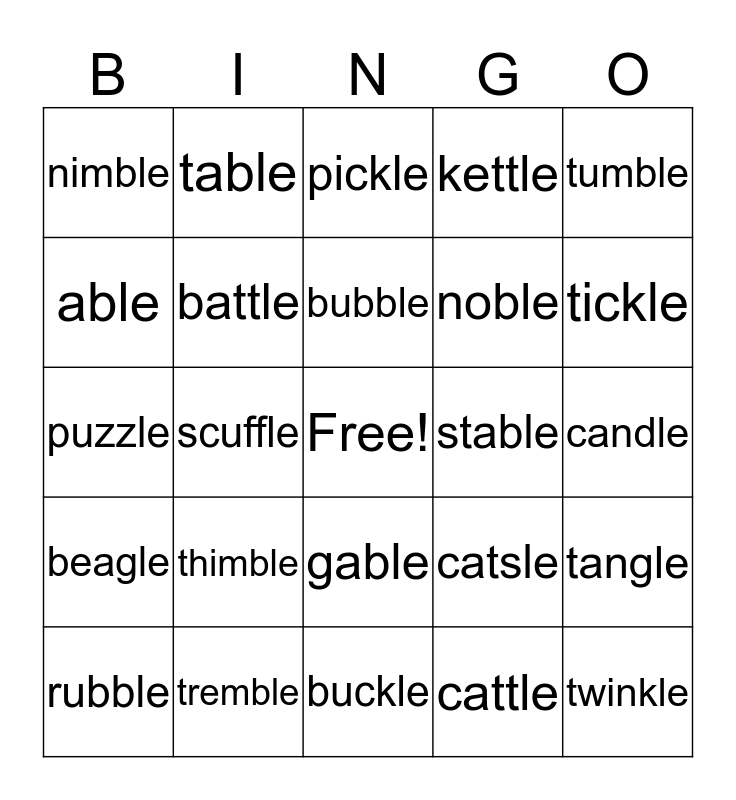 | B | I | N | G | O |
|---|---|---|---|---|
| nimble | table | pickle | kettle | tumble |
| able | battle | bubble | noble | tickle |
| puzzle | scuffle | Free! | stable | candle |
| beagle | thimble | gable | catsle | tangle |
| rubble | tremble | buckle | cattle | twinkle |